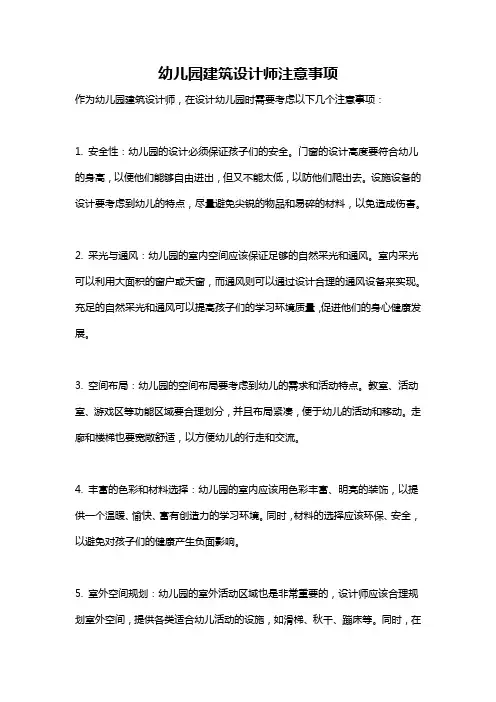 幼儿园建筑设计师注意事项

作为幼儿园建筑设计师，在设计幼儿园时需要考虑以下几个注意事项：

1. 安全性：幼儿园的设计必须保证孩子们的安全。门窗的设计高度要符合幼儿的身高，以便他们能够自由进出，但又不能太低，以防他们爬出去。设施设备的设计要考虑到幼儿的特点，尽量避免尖锐的物品和易碎的材料，以免造成伤害。

2. 采光与通风：幼儿园的室内空间应该保证足够的自然采光和通风。室内采光可以利用大面积的窗户或天窗，而通风则可以通过设计合理的通风设备来实现。充足的自然采光和通风可以提高孩子们的学习环境质量，促进他们的身心健康发展。

3. 空间布局：幼儿园的空间布局要考虑到幼儿的需求和活动特点。教室、活动室、游戏区等功能区域要合理划分，并且布局紧凑，便于幼儿的活动和移动。走廊和楼梯也要宽敞舒适，以方便幼儿的行走和交流。

4. 丰富的色彩和材料选择：幼儿园的室内应该用色彩丰富、明亮的装饰，以提供一个温暖、愉快、富有创造力的学习环境。同时，材料的选择应该环保、安全，以避免对孩子们的健康产生负面影响。

5. 室外空间规划：幼儿园的室外活动区域也是非常重要的，设计师应该合理规划室外空间，提供各类适合幼儿活动的设施，如滑梯、秋千、蹦床等。同时，在